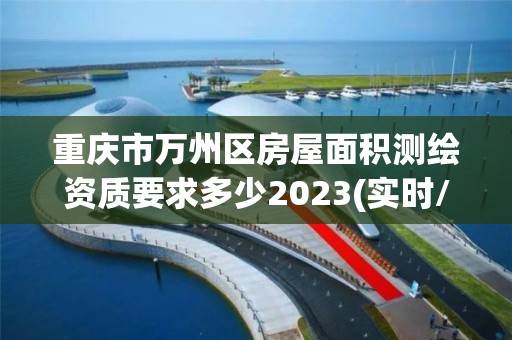 重庆市万州区房屋面积测绘资质要求多少2023(实时/